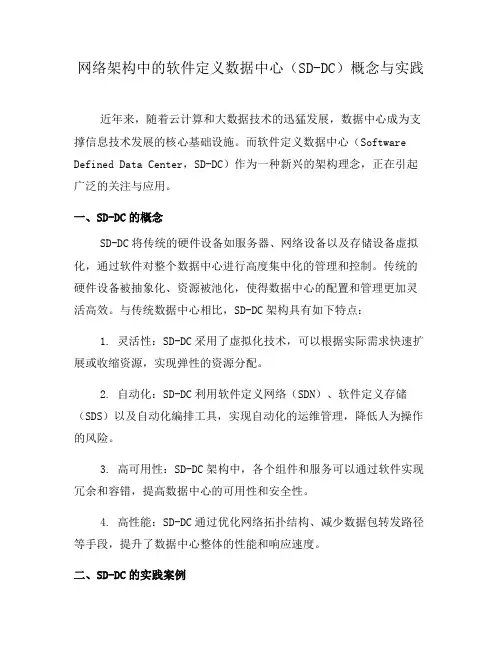 网络架构中的软件定义数据中心（SD-DC）概念与实践

近年来，随着云计算和大数据技术的迅猛发展，数据中心成为支撑信息技术发展的核心基础设施。而软件定义数据中心（Software Defined Data Center，SD-DC）作为一种新兴的架构理念，正在引起广泛的关注与应用。

一、SD-DC 的概念

SD-DC 将传统的硬件设备如服务器、网络设备以及存储设备虚拟化，通过软件对整个数据中心进行高度集中化的管理和控制。传统的硬件设备被抽象化、资源被池化，使得数据中心的配置和管理更加灵活高效。与传统数据中心相比，SD-DC 架构具有如下特点：

1. 灵活性：SD-DC 采用了虚拟化技术，可以根据实际需求快速扩展或收缩资源，实现弹性的资源分配。

2. 自动化：SD-DC 利用软件定义网络（SDN）、软件定义存储（SDS）以及自动化编排工具，实现自动化的运维管理，降低人为操作的风险。

3. 高可用性：SD-DC 架构中，各个组件和服务可以通过软件实现冗余和容错，提高数据中心的可用性和安全性。

4. 高性能：SD-DC 通过优化网络拓扑结构、减少数据包转发路径等手段，提升了数据中心整体的性能和响应速度。

二、SD-DC 的实践案例